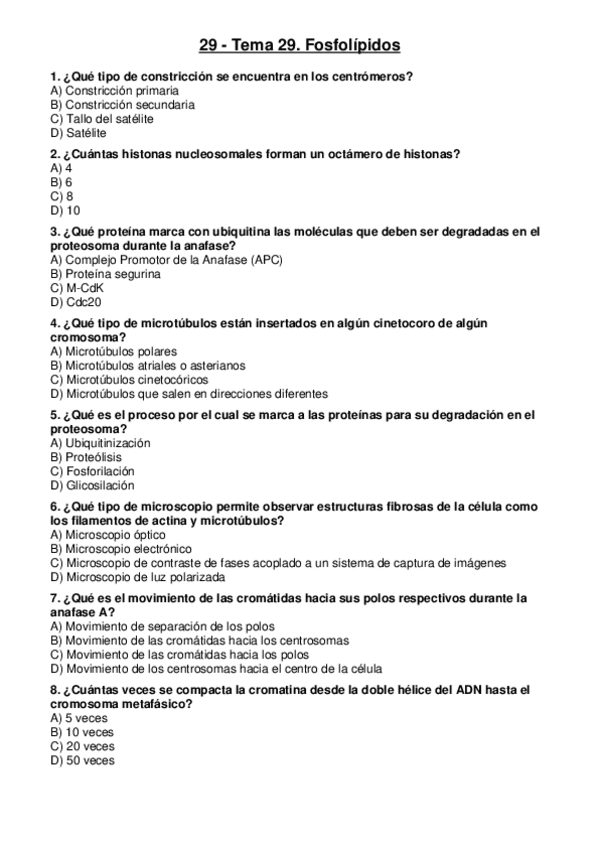 29 - Tema 29. Fosfolípidos

1. ¿Qué tipo de constricción se encuentra en los centrómeros?
A) Constricción primaria
B) Constricción secundaria
C) Tallo del satélite
D) Satélite

2. ¿Cuántas histonas nucleosomales forman un octámero de histonas?
A) 4
B) 6
C) 8
D) 10

3. ¿Qué proteína marca con ubiquitina las moléculas que deben ser degradadas en el proteosoma durante la anafase?
A) Complejo Promotor de la Anafase (APC)
B) Proteína segurina
C) M-CdK
D) Cdc20

4. ¿Qué tipo de microtúbulos están insertados en algún cinetocoro de algún cromosoma?
A) Microtúbulos polares
B) Microtúbulos atriales o asterianos
C) Microtúbulos cinetocóricos
D) Microtúbulos que salen en direcciones diferentes

5. ¿Qué es el proceso por el cual se marca a las proteínas para su degradación en el proteosoma?
A) Ubiquitinización
B) Proteólisis
C) Fosforilación
D) Glicosilación

6. ¿Qué tipo de microscopio permite observar estructuras fibrosas de la célula como los filamentos de actina y microtúbulos?
A) Microscopio óptico
B) Microscopio electrónico
C) Microscopio de contraste de fases acoplado a un sistema de captura de imágenes
D) Microscopio de luz polarizada

7. ¿Qué es el movimiento de las cromátidas hacia sus polos respectivos durante la anafase A?
A) Movimiento de separación de los polos
B) Movimiento de las cromátidas hacia los centrosomas
C) Movimiento de las cromátidas hacia los polos
D) Movimiento de los centrosomas hacia el centro de la célula

8. ¿Cuántas veces se compacta la cromatina desde la doble hélice del ADN hasta el cromosoma metafásico?
A) 5 veces
B) 10 veces
C) 20 veces
D) 50 veces